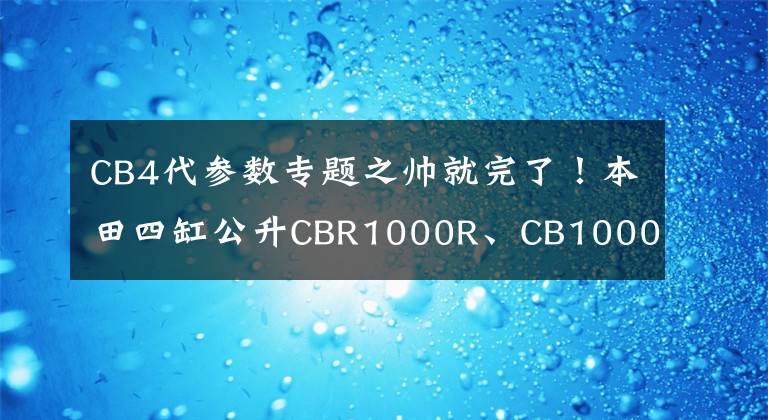 CB4代参数专题之帅就完了！本田四缸公升CBR1000R、CB1000